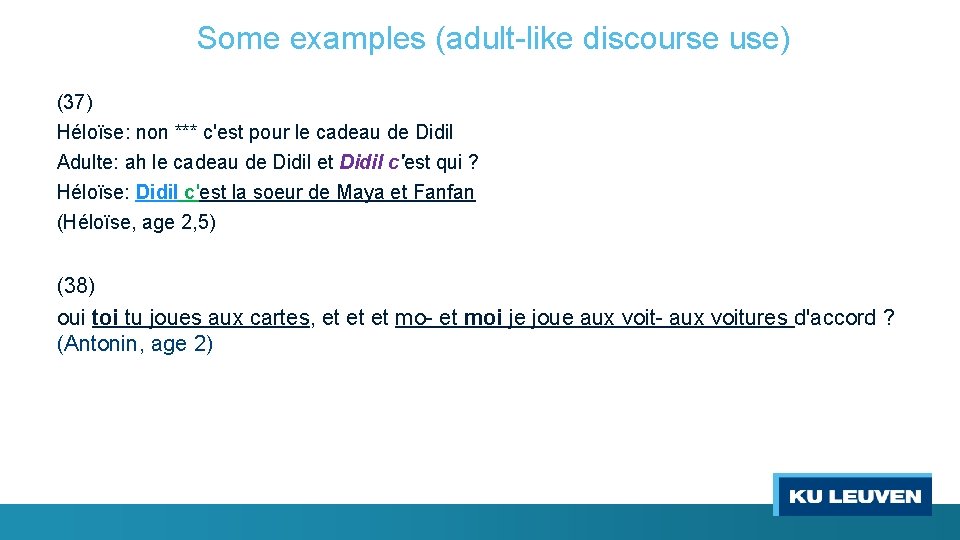 Some examples (adult-like discourse use)

(37)
Héloïse: non *** c'est pour le cadeau de Didil
Adulte: ah le cadeau de Didil et Didil c'est qui ?
Héloïse: Didil c'est la soeur de Maya et Fanfan
(Héloïse, age 2,5)

(38)
oui toi tu joues aux cartes, et et et mo- et moi je joue aux voit- aux voitures d'accord ?
(Antonin, age 2)

KU LEUVEN